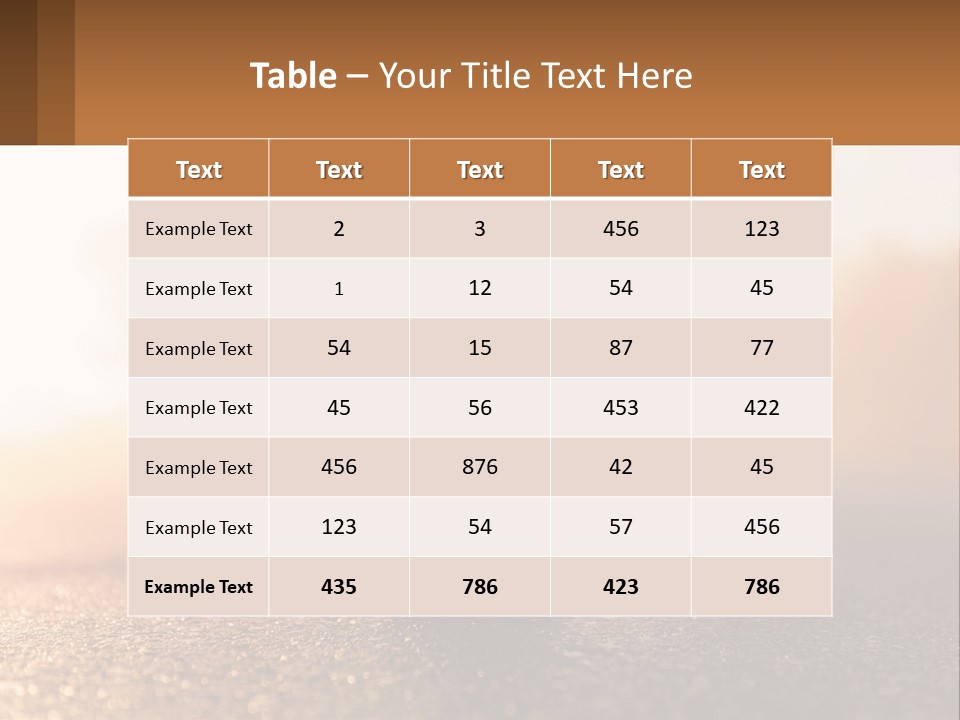 Table – Your Title Text Here

| Text | Text | Text | Text | Text |
|---|---|---|---|---|
| Example Text | 2 | 3 | 456 | 123 |
| Example Text | 1 | 12 | 54 | 45 |
| Example Text | 54 | 15 | 87 | 77 |
| Example Text | 45 | 56 | 453 | 422 |
| Example Text | 456 | 876 | 42 | 45 |
| Example Text | 123 | 54 | 57 | 456 |
| Example Text | 435 | 786 | 423 | 786 |